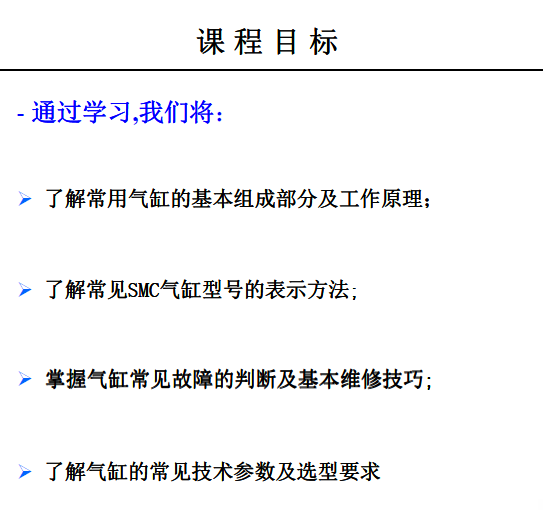 课程目标

- 通过学习,我们将:

➢ 了解常用气缸的基本组成部分及工作原理;

➢ 了解常见SMC气缸型号的表示方法;

➢ 掌握气缸常见故障的判断及基本维修技巧;

➢ 了解气缸的常见技术参数及选型要求